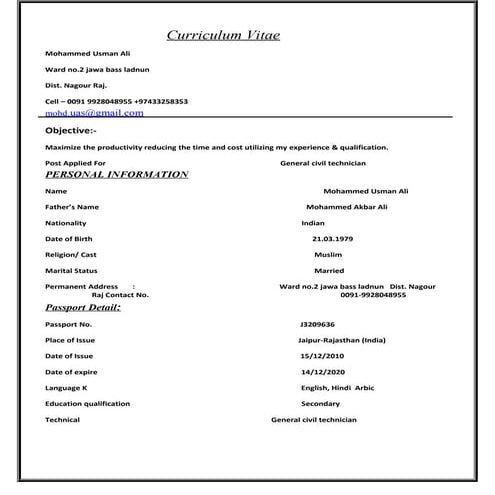 Curriculum Vitae

Mohammed Usman Ali

Ward no.2 jawa bass ladnun

Dist. Nagour Raj.

Cell – 0091 9928048955 +97433258353

mohd.uas@gmail.com

Objective:-

Maximize the productivity reducing the time and cost utilizing my experience & qualification.

Post Applied For General civil technician

PERSONAL INFORMATION

Name Mohammed Usman Ali

Father's Name Mohammed Akbar Ali

Nationality Indian

Date of Birth 21.03.1979

Religion/ Cast Muslim

Marital Status Married

Permanent Address : Ward no.2 jawa bass ladnun Dist. Nagour Raj Contact No. 0091-9928048955

Passport Detail:

Passport No. J3209636

Place of Issue Jaipur-Rajasthan (India)

Date of Issue 15/12/2010

Date of expire 14/12/2020

Language K English, Hindi Arbic

Education qualification Secondary

Technical General civil technician